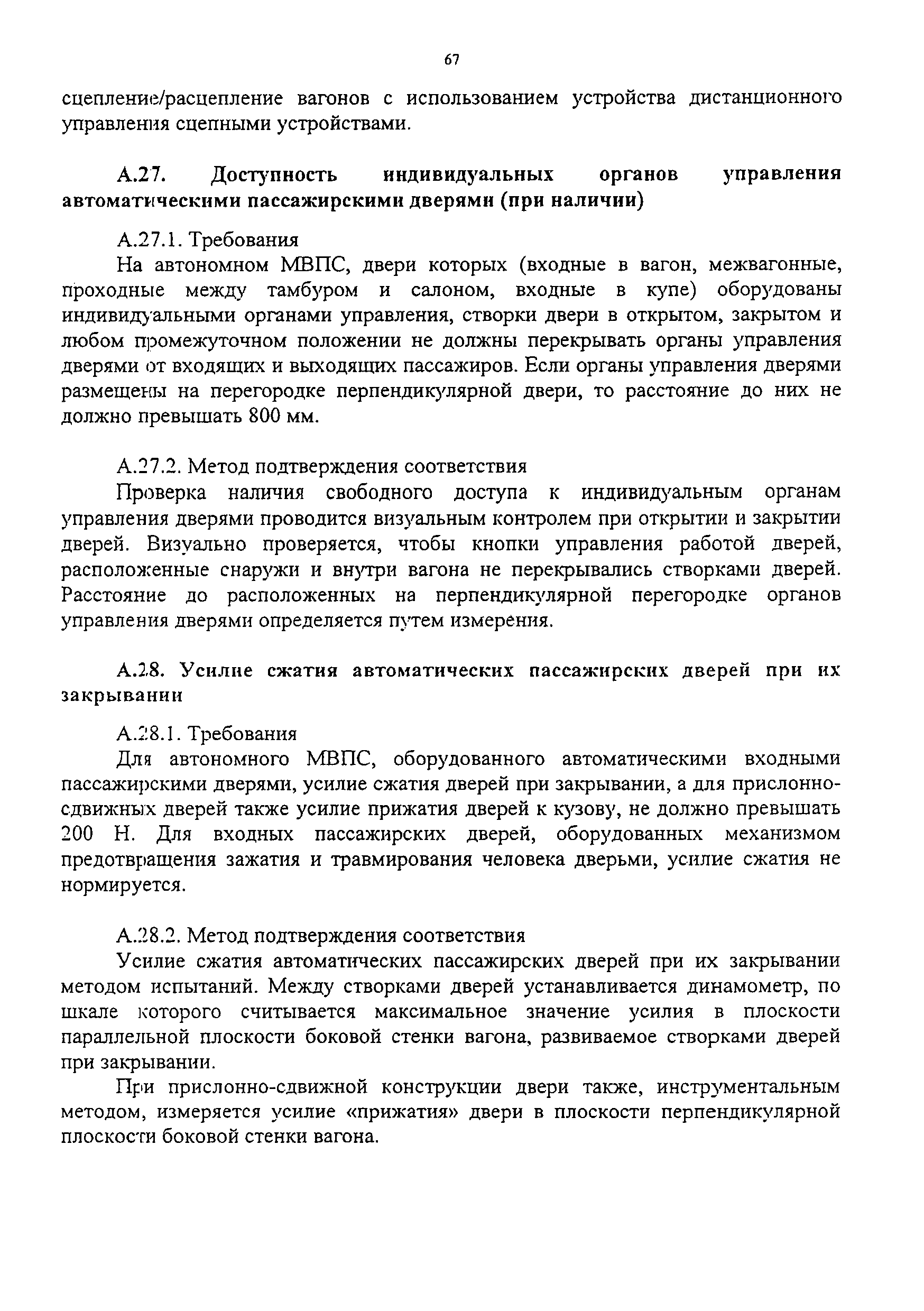 67

сцепление/расцепление вагонов с использованием устройства дистанционного управления сцепными устройствами.

А.27. Доступность индивидуальных органов управления автоматическими пассажирскими дверями (при наличии)

А.27.1. Требования

На автономном МВПС, двери которых (входные в вагон, межвагонные, проходные между тамбуром и салоном, входные в купе) оборудованы индивидуальными органами управления, створки двери в открытом, закрытом и любом промежуточном положении не должны перекрывать органы управления дверями от входящих и выходящих пассажиров. Если органы управления дверями размещены на перегородке перпендикулярной двери, то расстояние до них не должно превышать 800 мм.

А.27.2. Метод подтверждения соответствия

Проверка наличия свободного доступа к индивидуальным органам управления дверями проводится визуальным контролем при открытии и закрытии дверей. Визуально проверяется, чтобы кнопки управления работой дверей, расположенные снаружи и внутри вагона не перекрывались створками дверей. Расстояние до расположенных на перпендикулярной перегородке органов управления дверями определяется путем измерения.

А.28. Усилие сжатия автоматических пассажирских дверей при их закрывании

А.28.1. Требования

Для автономного МВПС, оборудованного автоматическими входными пассажирскими дверями, усилие сжатия дверей при закрывании, а для прислонно-сдвижных дверей также усилие прижатия дверей к кузову, не должно превышать 200 Н. Для входных пассажирских дверей, оборудованных механизмом предотвращения зажатия и травмирования человека дверьми, усилие сжатия не нормируется.

А.28.2. Метод подтверждения соответствия

Усилие сжатия автоматических пассажирских дверей при их закрывании методом испытаний. Между створками дверей устанавливается динамометр, по шкале которого считывается максимальное значение усилия в плоскости параллельной плоскости боковой стенки вагона, развиваемое створками дверей при закрывании.

При прислонно-сдвижной конструкции двери также, инструментальным методом, измеряется усилие «прижатия» двери в плоскости перпендикулярной плоскости боковой стенки вагона.